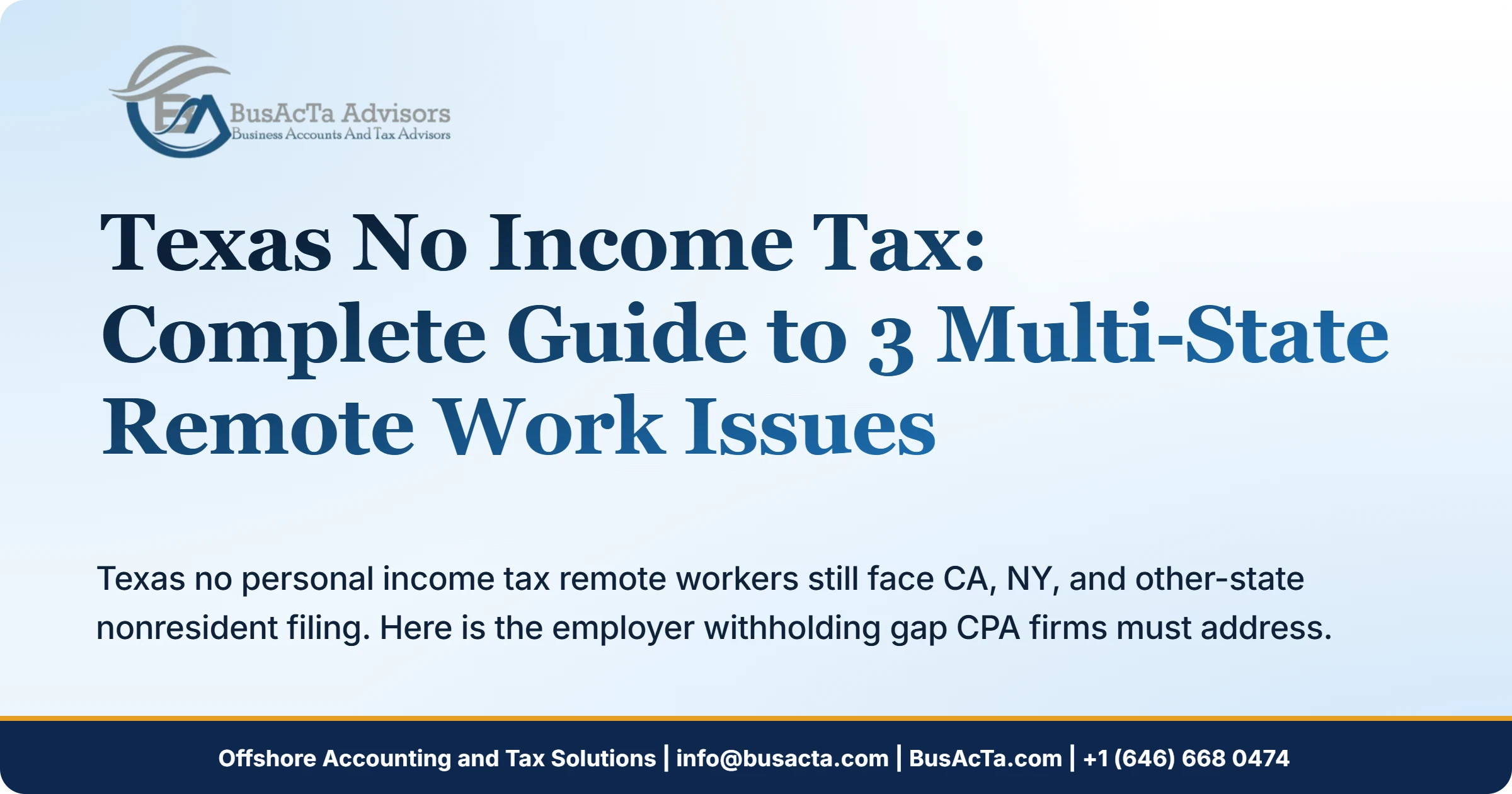 BusAcTa Advisors
Business Accounts And Tax Advisors

Texas No Income Tax: Complete Guide to 3 Multi-State Remote Work Issues

Texas no personal income tax remote workers still face CA, NY, and other-state nonresident filing. Here is the employer withholding gap CPA firms must address.

Offshore Accounting and Tax Solutions | info@busacta.com | BusAcTa.com | +1 (646) 668 0474